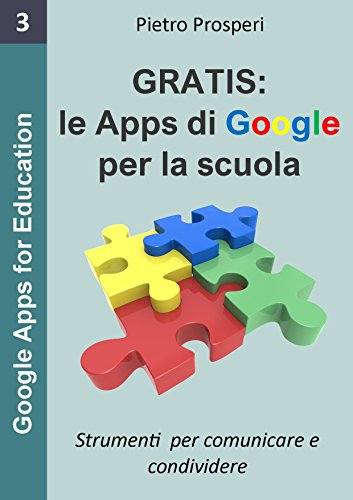 3

Google Apps for Education

Pietro Prosperi

GRATIS:
le Apps di Google
per la scuola

Strumenti per comunicare e condividere